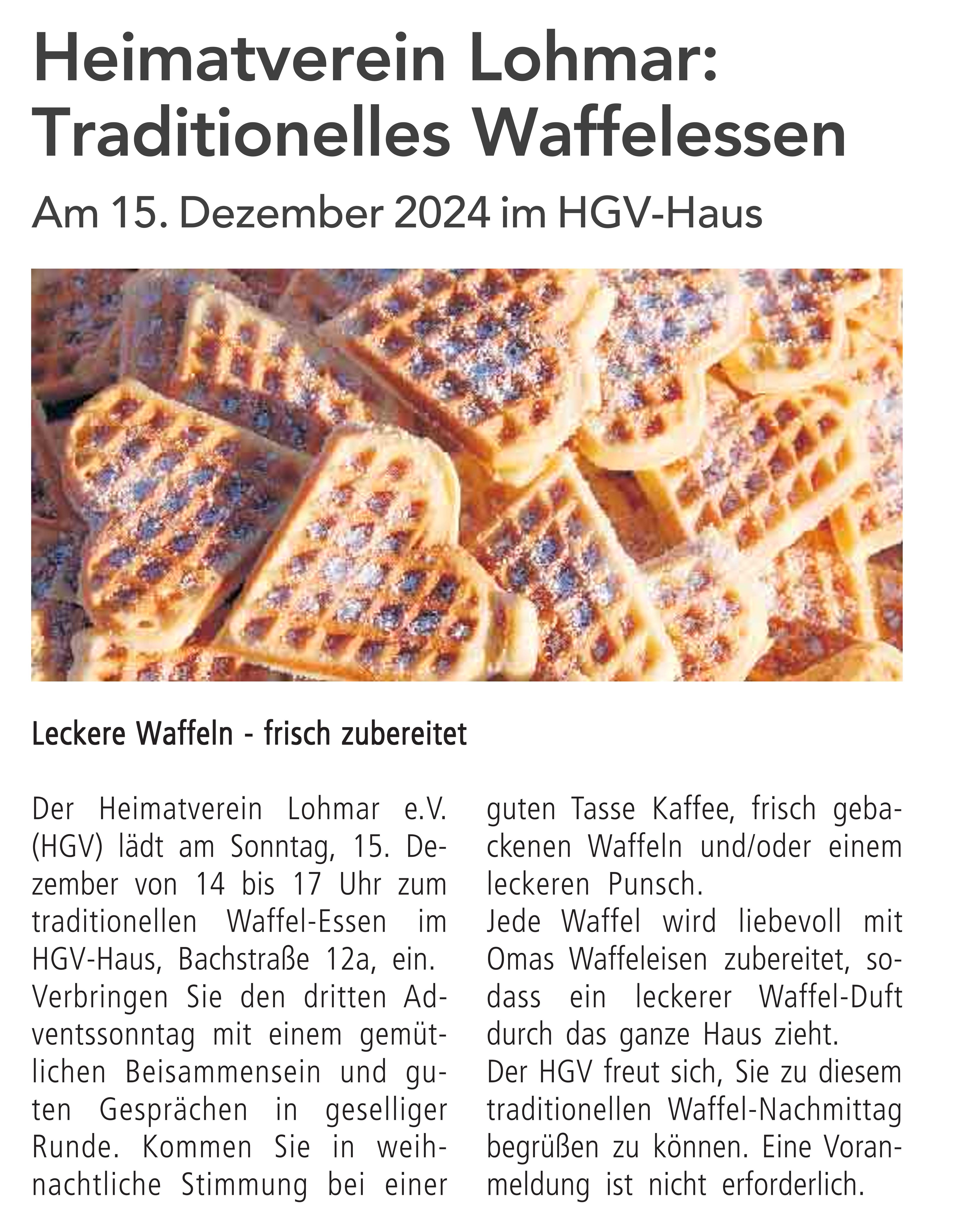 Heimatverein Lohmar: Traditionelles Waffelessen

Am 15. Dezember 2024 im HGV-Haus

Leckere Waffeln - frisch zubereitet

Der Heimatverein Lohmar e.V. (HGV) lädt am Sonntag, 15. Dezember von 14 bis 17 Uhr zum traditionellen Waffel-Essen im HGV-Haus, Bachstraße 12a, ein.
Verbringen Sie den dritten Adventssonntag mit einem gemütlichen Beisammensein und guten Gesprächen in geselliger Runde. Kommen Sie in weihnachtliche Stimmung bei einer guten Tasse Kaffee, frisch gebackenen Waffeln und/oder einem leckeren Punsch.
Jede Waffel wird liebevoll mit Omas Waffeleisen zubereitet, sodass ein leckerer Waffel-Duft durch das ganze Haus zieht.
Der HGV freut sich, Sie zu diesem traditionellen Waffel-Nachmittag begrüßen zu können. Eine Voranmeldung ist nicht erforderlich.